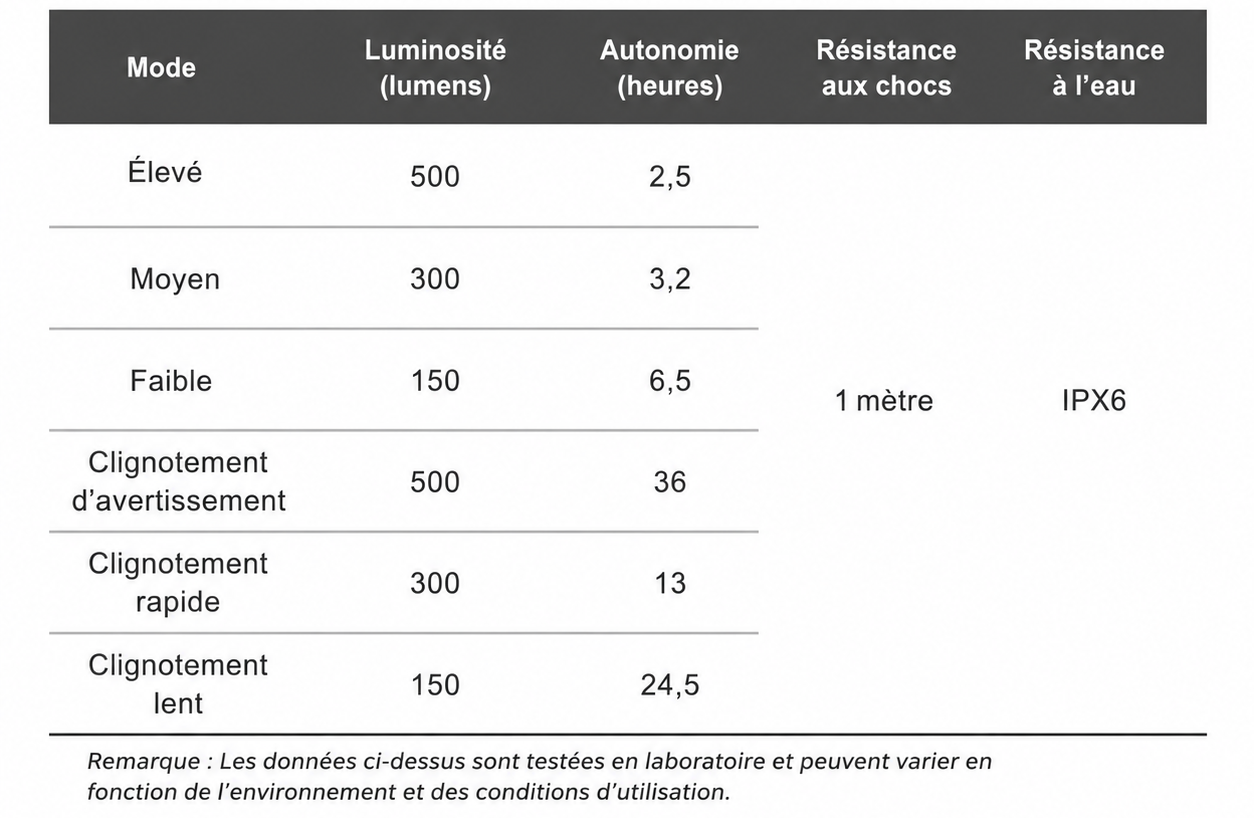 | Mode | Luminosité (lumens) | Autonomie (heures) | Résistance aux chocs | Résistance à l'eau |
|---|---|---|---|---|
| Élevé | 500 | 2,5 | 1 mètre | IPX6 |
| Moyen | 300 | 3,2 | | |
| Faible | 150 | 6,5 | | |
| Clignotement d'avertissement | 500 | 36 | | |
| Clignotement rapide | 300 | 13 | | |
| Clignotement lent | 150 | 24,5 | | |

Remarque : Les données ci-dessus sont testées en laboratoire et peuvent varier en fonction de l'environnement et des conditions d'utilisation.